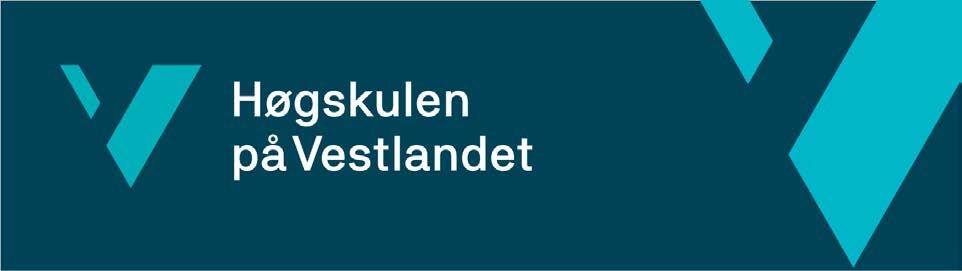 Høgskulen
på Vestlandet